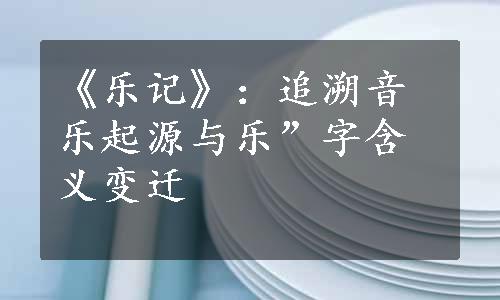 《乐记》：追溯音乐起源与乐”字含义变迁